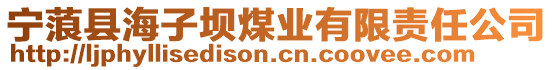 宁蒗县海子坝煤业有限责任公司
http://ljphyllisedison.cn.coovee.com